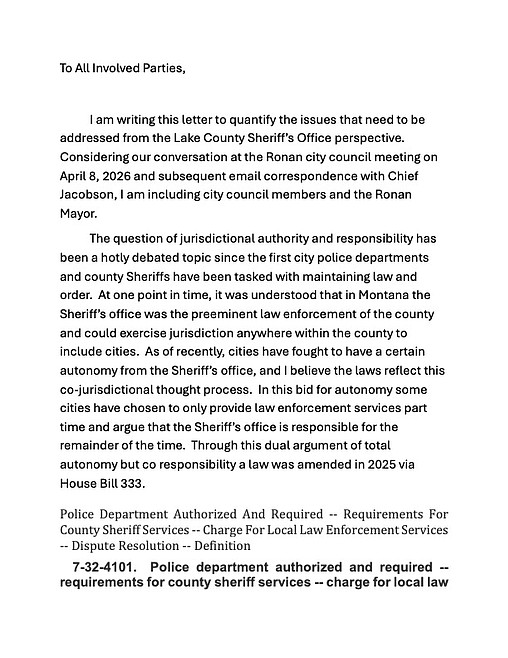 To All Involved Parties,

I am writing this letter to quantify the issues that need to be addressed from the Lake County Sheriff's Office perspective. Considering our conversation at the Ronan city council meeting on April 8, 2026 and subsequent email correspondence with Chief Jacobson, I am including city council members and the Ronan Mayor.

The question of jurisdictional authority and responsibility has been a hotly debated topic since the first city police departments and county Sheriffs have been tasked with maintaining law and order. At one point in time, it was understood that in Montana the Sheriff's office was the preeminent law enforcement of the county and could exercise jurisdiction anywhere within the county to include cities. As of recently, cities have fought to have a certain autonomy from the Sheriff's office, and I believe the laws reflect this co-jurisdictional thought process. In this bid for autonomy some cities have chosen to only provide law enforcement services part time and argue that the Sheriff's office is responsible for the remainder of the time. Through this dual argument of total autonomy but co responsibility a law was amended in 2025 via House Bill 333.

Police Department Authorized And Required -- Requirements For County Sheriff Services -- Charge For Local Law Enforcement Services -- Dispute Resolution -- Definition

7-32-4101. Police department authorized and required -- requirements for county sheriff services -- charge for local law